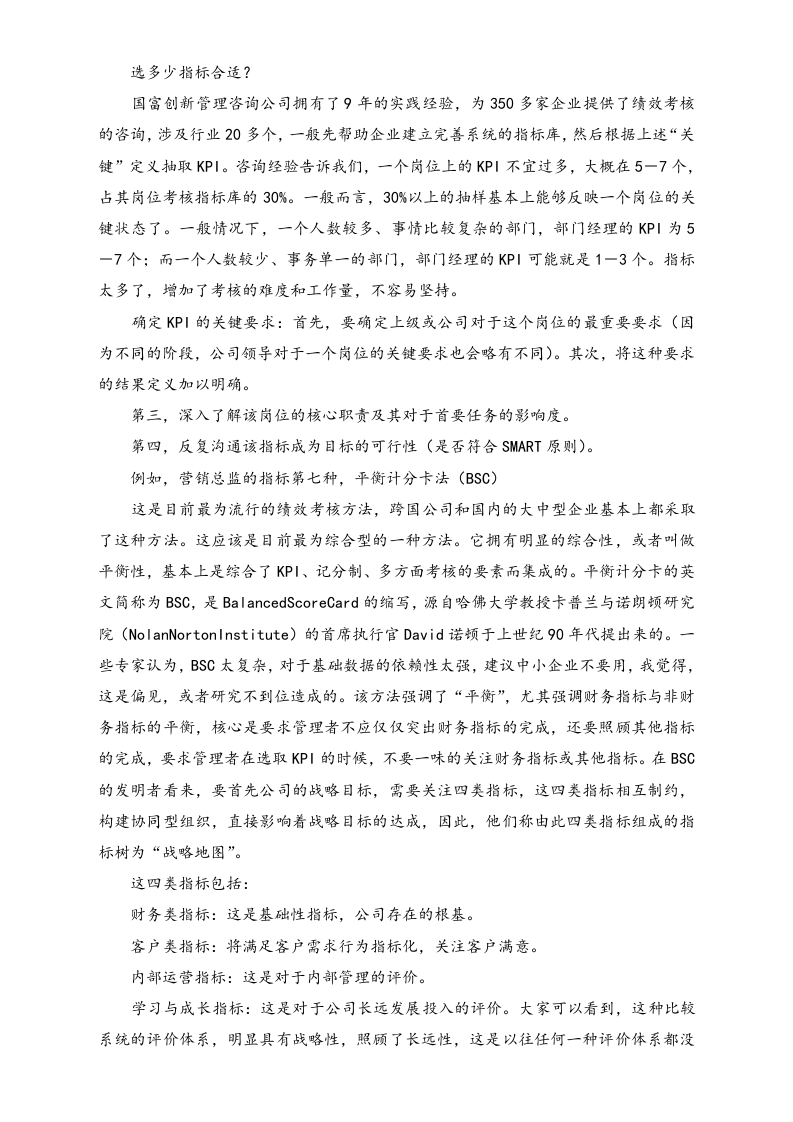 选多少指标合适？

国富创新管理咨询公司拥有了9年的实践经验，为350多家企业提供了绩效考核的咨询，涉及行业20多个，一般先帮助企业建立完善系统的指标库，然后根据上述“关键”定义抽取KPI。咨询经验告诉我们，一个岗位上的KPI不宜过多，大概在5—7个，占其岗位考核指标库的30%。一般而言，30%以上的抽样基本上能够反映一个岗位的关键状态了。一般情况下，一个人数较多、事情比较复杂的部门，部门经理的KPI为5—7个；而一个人数较少、事务单一的部门，部门经理的KPI可能就是1—3个。指标太多了，增加了考核的难度和工作量，不容易坚持。

确定KPI的关键要求：首先，要确定上级或公司对于这个岗位的最重要要求（因为不同的阶段，公司领导对于一个岗位的关键要求也会略有不同）。其次，将这种要求的结果定义加以明确。

第三，深入了解该岗位的核心职责及其对于首要任务的影响度。

第四，反复沟通该指标成为目标的可行性（是否符合SMART原则）。

例如，营销总监的指标第七种，平衡计分卡法（BSC）

这是目前最为流行的绩效考核方法，跨国公司和国内的大中型企业基本上都采取了这种方法。这应该是目前最为综合型的一种方法。它拥有明显的综合性，或者叫做平衡性，基本上是综合了KPI、记分制、多方面考核的要素而集成的。平衡计分卡的英文简称为BSC，是BalancedScoreCard的缩写，源自哈佛大学教授卡普兰与诺朗顿研究院（NolanNortonInstitute）的首席执行官David诺顿于上世纪90年代提出来的。一些专家认为，BSC太复杂，对于基础数据的依赖性太强，建议中小企业不要用，我觉得，这是偏见，或者研究不到位造成的。该方法强调了“平衡”，尤其强调财务指标与非财务指标的平衡，核心是要求管理者不应仅仅突出财务指标的完成，还要照顾其他指标的完成，要求管理者在选取KPI的时候，不要一味的关注财务指标或其他指标。在BSC的发明者看来，要首先公司的战略目标，需要关注四类指标，这四类指标相互制约，构建协同型组织，直接影响着战略目标的达成，因此，他们称由此四类指标组成的指标树为“战略地图”。

这四类指标包括：

财务类指标：这是基础性指标，公司存在的根基。

客户类指标：将满足客户需求行为指标化，关注客户满意。

内部运营指标：这是对于内部管理的评价。

学习与成长指标：这是对于公司长远发展投入的评价。大家可以看到，这种比较系统的评价体系，明显具有战略性，照顾了长远性，这是以往任何一种评价体系都没